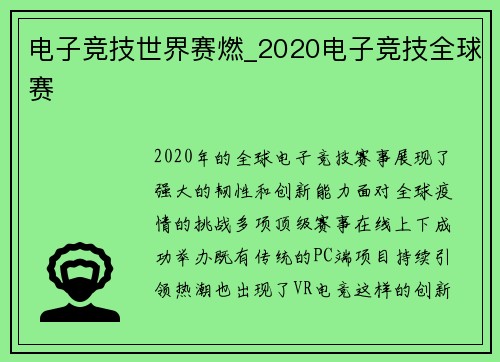 电子竞技世界赛燃_2020电子竞技全球赛

2020年的全球电子竞技赛事展现了强大的韧性和创新能力面对全球疫情的挑战多项顶级赛事在线上下成功举办既有传统的PC端项目持续引领热潮也出现了VR电竞这样的创新